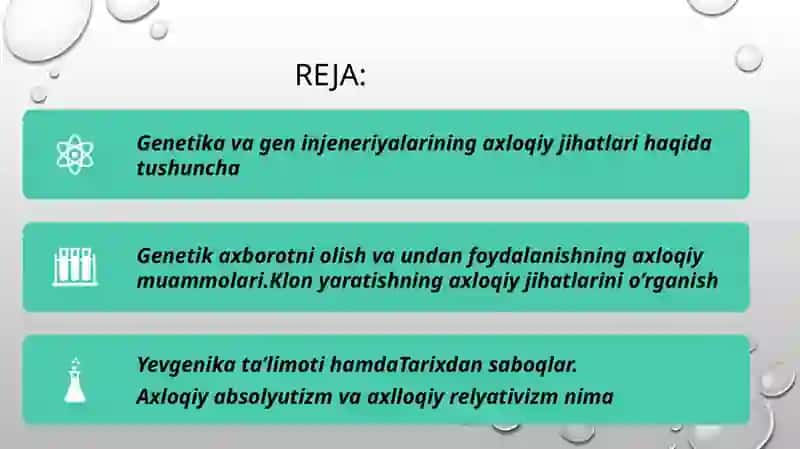 REJA:

Genetika va gen injeneriyalarining axloqiy jihatlari haqida tushuncha

Genetik axborotni olish va undan foydalanishning axloqiy muammolari.Klon yaratishning axloqiy jihatlarini o'rganish

Yevgenika ta'limoti hamdaTarixdan saboqlar.

Axloqiy absolyutizm va axlloqiy relyativizm nima